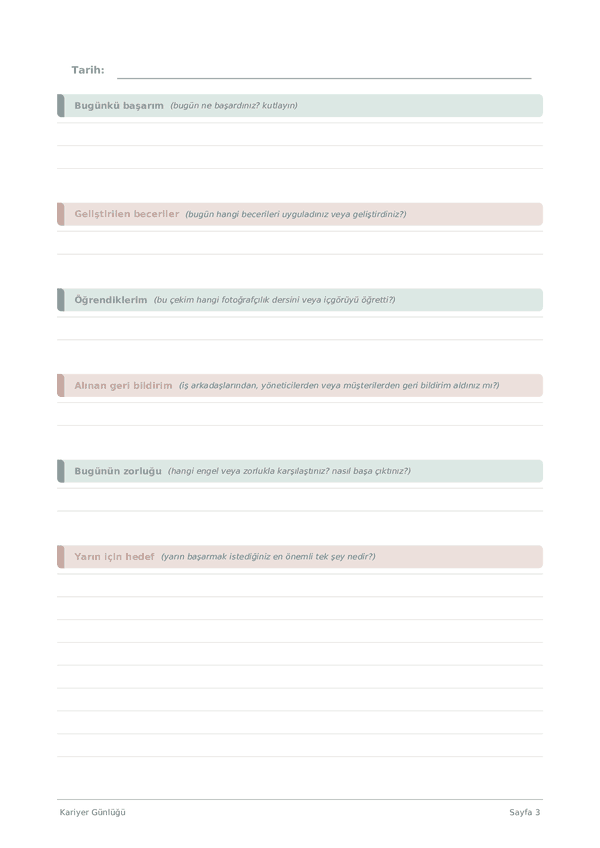 Tarih:

Bugünkü başarım (bugün ne başardınız? kutlayın)

Geliştirilen beceriler (bugün hangi becerileri uyguladınız veya geliştirdiniz?)

Öğrendiklerim (bu çekim hangi fotoğrafçılık dersini veya içgörüyü öğretti?)

Alınan geri bildirim (iş arkadaşlarından, yöneticilerden veya müşterilerden geri bildirim aldınız mı?)

Bugünün zorluğu (hangi engel veya zorlukla karşılaştınız? nasıl başa çıktınız?)

Yarın için hedef (yarın başarmak istediğiniz en önemli tek şey nedir?)

Kariyer Günlüğü

Sayfa 3